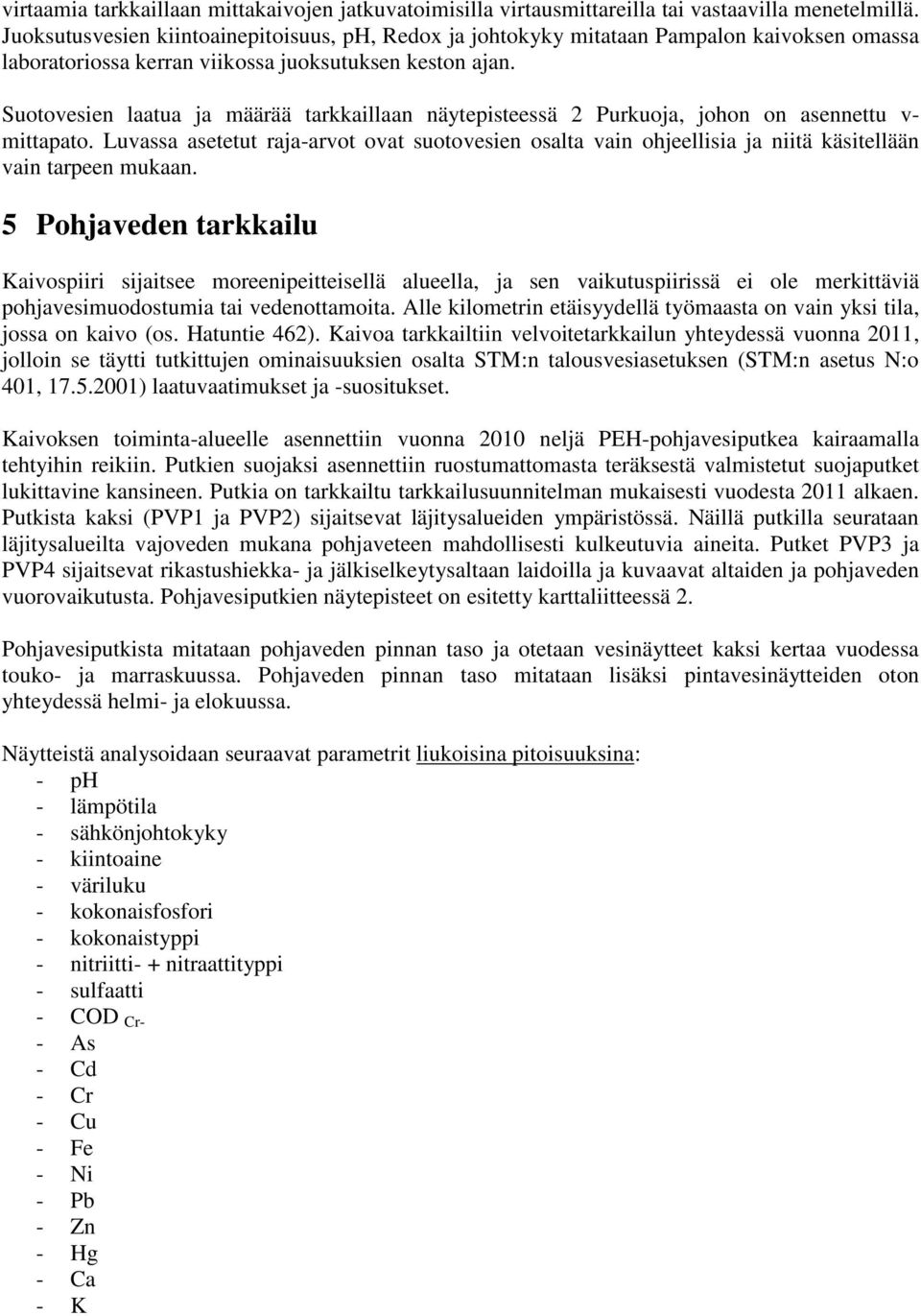 virtaamia tarkkaillaan mittakaivojen jatkuvatoimisilla virtausmittareilla tai vastaavilla menetelmillä. Juoksutusvesien kiintoainepitoisuus, pH, Redox ja johtokyky mitataan Pampalon kaivoksen omassa laboratoriossa kerran viikossa juoksutuksen keston ajan.

Suotovesien laatua ja määrää tarkkaillaan näytepisteessä 2 Purkuoja, johon on asennettu v-mittapato. Luvassa asetetut raja-arvot ovat suotovesien osalta vain ohjeellisia ja niitä käsitellään vain tarpeen mukaan.

5 Pohjaveden tarkkailu

Kaivospiiri sijaitsee moreenipeitteisellä alueella, ja sen vaikutuspiirissä ei ole merkittäviä pohjavesimuodostumia tai vedenottamoita. Alle kilometrin etäisyydellä työmaasta on vain yksi tila, jossa on kaivo (os. Hatuntie 462). Kaivoa tarkkailtiin velvoitetarkkailun yhteydessä vuonna 2011, jolloin se täytti tutkittujen ominaisuuksien osalta STM:n talousvesiasetuksen (STM:n asetus N:o 401, 17.5.2001) laatuvaatimukset ja -suositukset.

Kaivoksen toiminta-alueelle asennettiin vuonna 2010 neljä PEH-pohjavesiputkea kairaamalla tehtyihin reikiin. Putkien suojaksi asennettiin ruostumattomasta teräksestä valmistetut suojaputket lukittavine kansineen. Putkia on tarkkailtu tarkkailusuunnitelman mukaisesti vuodesta 2011 alkaen. Putkista kaksi (PVP1 ja PVP2) sijaitsevat läjitysalueiden ympäristössä. Näillä putkilla seurataan läjitysalueilta vajoveden mukana pohjaveteen mahdollisesti kulkeutuvia aineita. Putket PVP3 ja PVP4 sijaitsevat rikastushiekka- ja jälkiselkeytysaltaan laidoilla ja kuvaavat altaiden ja pohjaveden vuorovaikutusta. Pohjavesiputkien näytepisteet on esitetty karttaliitteessä 2.

Pohjavesiputkista mitataan pohjaveden pinnan taso ja otetaan vesinäytteet kaksi kertaa vuodessa touko- ja marraskuussa. Pohjaveden pinnan taso mitataan lisäksi pintavesinäytteiden oton yhteydessä helmi- ja elokuussa.

Näytteistä analysoidaan seuraavat parametrit liukoisina pitoisuuksina:
- pH
- lämpötila
- sähkönjohtokyky
- kiintoaine
- väriluku
- kokonaisfosfori
- kokonaistyppi
- nitriitti- + nitraattityppi
- sulfaatti
- COD $_{Cr-}$
- As
- Cd
- Cr
- Cu
- Fe
- Ni
- Pb
- Zn
- Hg
- Ca
- K